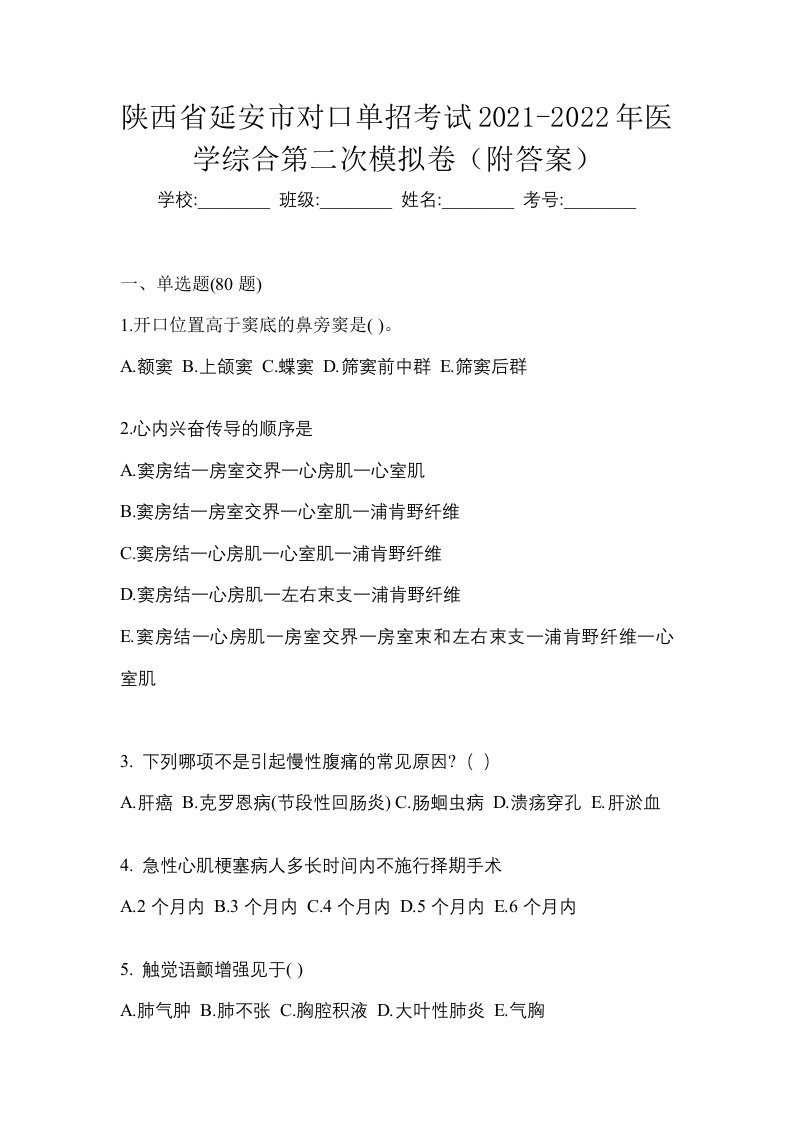 陕西省延安市对口单招考试2021-2022年医学综合第二次模拟卷（附答案）

学校:________ 班级:________ 姓名:________ 考号:________

一、单选题(80 题)

1.开口位置高于窦底的鼻旁窦是( )。

A.额窦 B.上颌窦 C.蝶窦 D.筛窦前中群 E.筛窦后群

2.心内兴奋传导的顺序是

A.窦房结一房室交界一心房肌一心室肌

B.窦房结一房室交界一心室肌一浦肯野纤维

C.窦房结一心房肌一心室肌一浦肯野纤维

D.窦房结一心房肌一左右束支一浦肯野纤维

E.窦房结一心房肌一房室交界一房室束和左右束支一浦肯野纤维一心室肌

3. 下列哪项不是引起慢性腹痛的常见原因？（ ）

A.肝癌 B.克罗恩病(节段性回肠炎) C.肠蛔虫病 D.溃疡穿孔 E.肝淤血

4. 急性心肌梗塞病人多长时间内不施行择期手术

A.2 个月内 B.3 个月内 C.4 个月内 D.5 个月内 E.6 个月内

5. 触觉语颤增强见于( )

A.肺气肿 B.肺不张 C.胸腔积液 D.大叶性肺炎 E.气胸